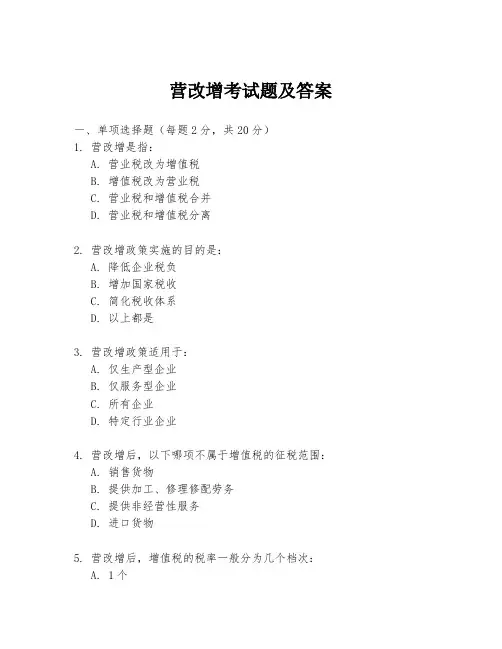 营改增考试题及答案

一、单项选择题（每题2分，共20分）

1. 营改增是指：
A. 营业税改为增值税
B. 增值税改为营业税
C. 营业税和增值税合并
D. 营业税和增值税分离

2. 营改增政策实施的目的是：
A. 降低企业税负
B. 增加国家税收
C. 简化税收体系
D. 以上都是

3. 营改增政策适用于：
A. 仅生产型企业
B. 仅服务型企业
C. 所有企业
D. 特定行业企业

4. 营改增后，以下哪项不属于增值税的征税范围：
A. 销售货物
B. 提供加工、修理修配劳务
C. 提供非经营性服务
D. 进口货物

5. 营改增后，增值税的税率一般分为几个档次：
A. 1个